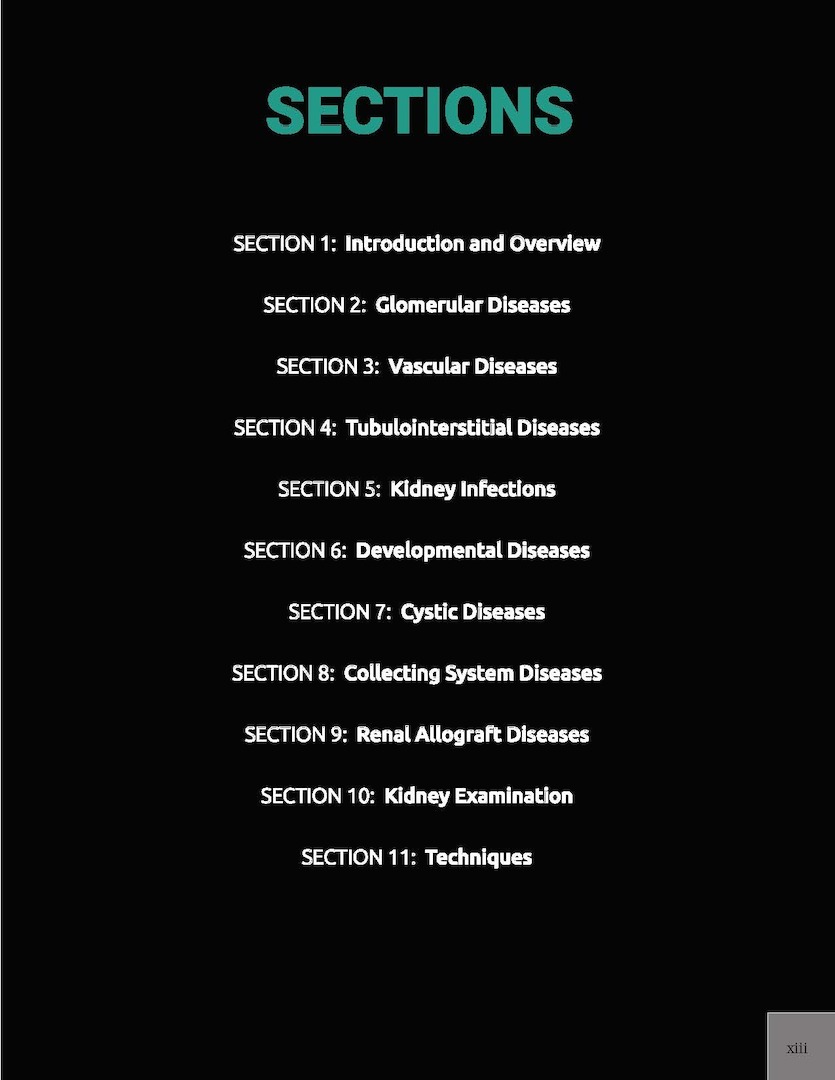 SECTIONS

SECTION 1: Introduction and Overview

SECTION 2: Glomerular Diseases

SECTION 3: Vascular Diseases

SECTION 4: Tubulointerstitial Diseases

SECTION 5: Kidney Infections

SECTION 6: Developmental Diseases

SECTION 7: Cystic Diseases

SECTION 8: Collecting System Diseases

SECTION 9: Renal Allograft Diseases

SECTION 10: Kidney Examination

SECTION 11: Techniques

xiii